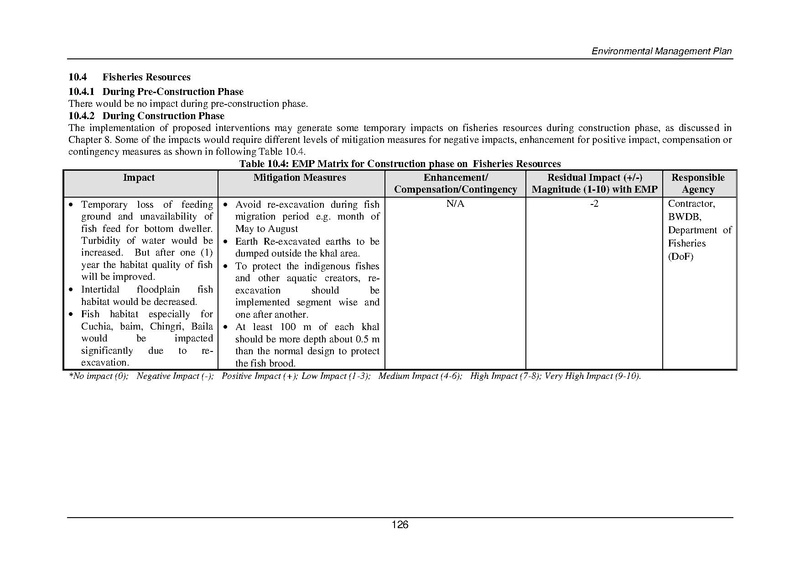 Environmental Management Plan

10.4 Fisheries Resources

10.4.1 During Pre-Construction Phase

There would be no impact during pre-construction phase.

10.4.2 During Construction Phase

The implementation of proposed interventions may generate some temporary impacts on fisheries resources during construction phase, as discussed in Chapter 8. Some of the impacts would require different levels of mitigation measures for negative impacts, enhancement for positive impact, compensation or contingency measures as shown in following Table 10.4.

Table 10.4: EMP Matrix for Construction phase on Fisheries Resources

| Impact | Mitigation Measures | Enhancement/ Compensation/Contingency | Residual Impact (+/-) Magnitude (1-10) with EMP | Responsible Agency |
|---|---|---|---|---|
| • Temporary loss of feeding ground and unavailability of fish feed for bottom dweller. Turbidity of water would be increased. But after one (1) year the habitat quality of fish will be improved. • Intertidal floodplain fish habitat would be decreased. • Fish habitat especially for Cuchia, baim, Chingri, Baila would be impacted significantly due to re-excavation. | • Avoid re-excavation during fish migration period e.g. month of May to August • Earth Re-excavated earths to be dumped outside the khal area. • To protect the indigenous fishes and other aquatic creators, re-excavation should be implemented segment wise and one after another. • At least 100 m of each khal should be more depth about 0.5 m than the normal design to protect the fish brood. | N/A | -2 | Contractor, BWDB, Department of Fisheries (DoF) |

*No impact (0); Negative Impact (-); Positive Impact (+); Low Impact (1-3); Medium Impact (4-6); High Impact (7-8); Very High Impact (9-10).

126